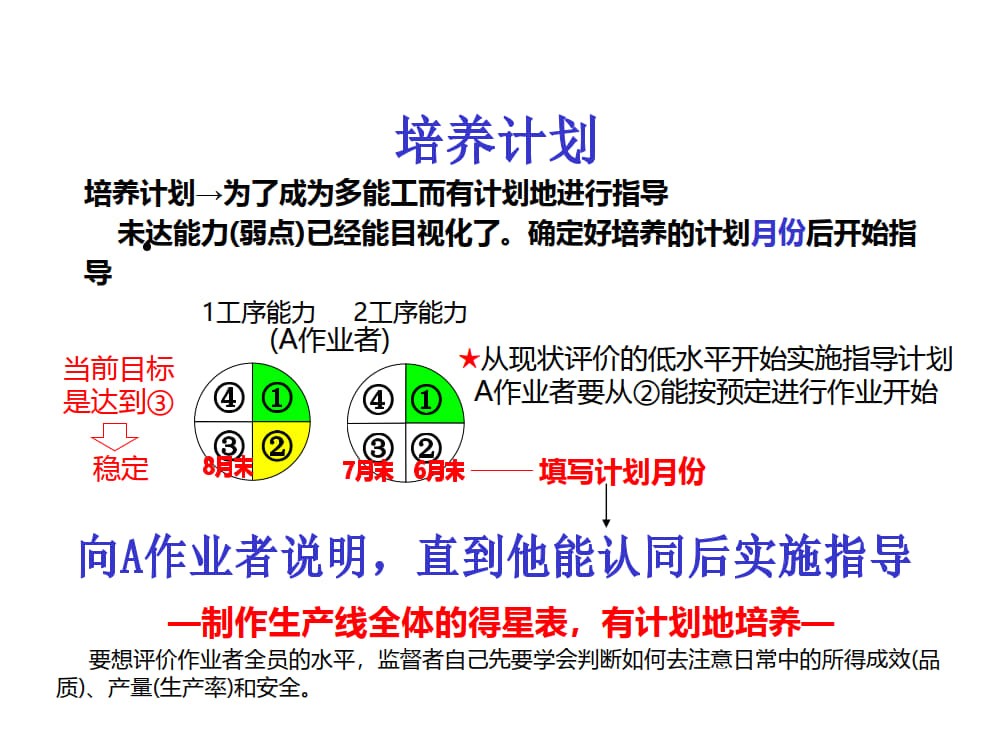 培养计划

培养计划→为了成为多能工而有计划地进行指导

未达能力(弱点)已经能目视化了。确定好培养的计划月份后开始指导

1工序能力　2工序能力
(A作业者)

当前目标是达到③

稳定

④ ①
③ ②
8月末

④ ①
③ ②
7月末　6月末

★从现状评价的低水平开始实施指导计划
A作业者要从②能按预定进行作业开始

填写计划月份

向A作业者说明，直到他能认同后实施指导

—制作生产线全体的得星表，有计划地培养—

要想评价作业者全员的水平，监督者自己先要学会判断如何去注意日常中的所得成效(品质)、产量(生产率)和安全。